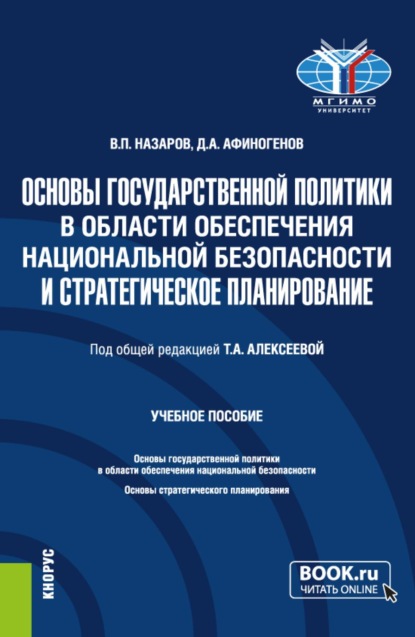 МГИМО
УНИВЕРСИТЕТ

В.П. НАЗАРОВ, Д.А. АФИНОГЕНОВ

ОСНОВЫ ГОСУДАРСТВЕННОЙ ПОЛИТИКИ В ОБЛАСТИ ОБЕСПЕЧЕНИЯ НАЦИОНАЛЬНОЙ БЕЗОПАСНОСТИ И СТРАТЕГИЧЕСКОЕ ПЛАНИРОВАНИЕ

Под общей редакцией Т.А. АЛЕКСЕЕВОЙ

УЧЕБНОЕ ПОСОБИЕ

Основы государственной политики в области обеспечения национальной безопасности

Основы стратегического планирования

КНОРУС

BOOK.ru
ЧИТАТЬ ONLINE